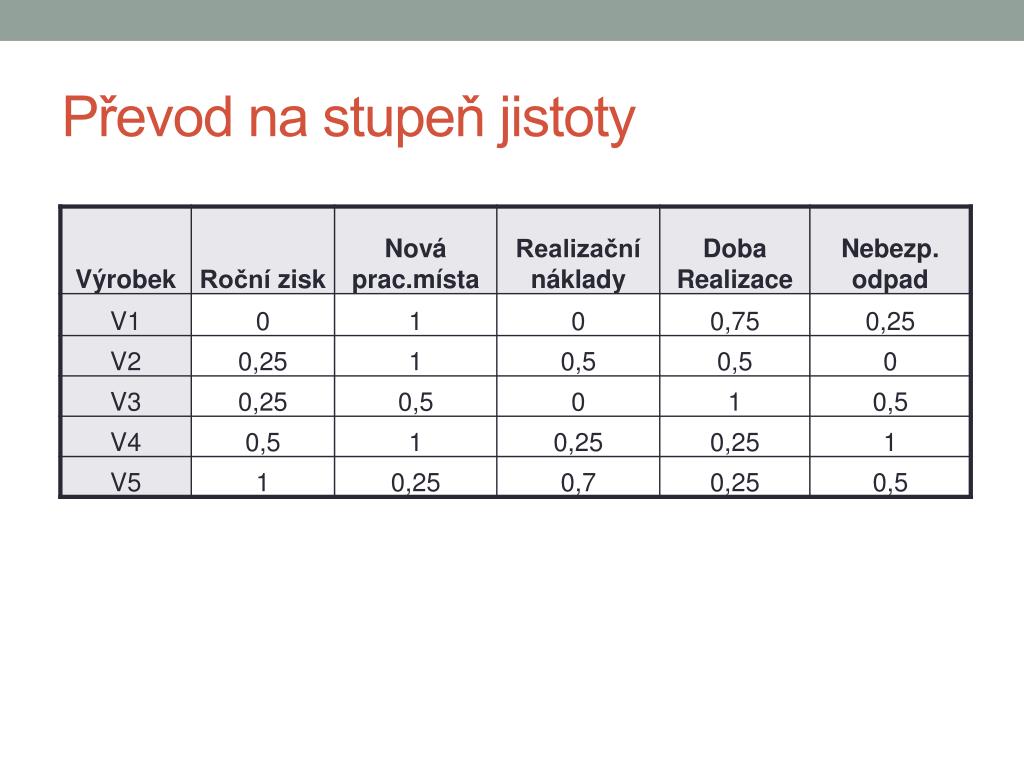 Převod na stupeň jistoty

| Výrobek | Roční zisk | Nová prac.místa | Realizační náklady | Doba Realizace | Nebezp. odpad |
|---|---|---|---|---|---|
| V1 | 0 | 1 | 0 | 0,75 | 0,25 |
| V2 | 0,25 | 1 | 0,5 | 0,5 | 0 |
| V3 | 0,25 | 0,5 | 0 | 1 | 0,5 |
| V4 | 0,5 | 1 | 0,25 | 0,25 | 1 |
| V5 | 1 | 0,25 | 0,7 | 0,25 | 0,5 |